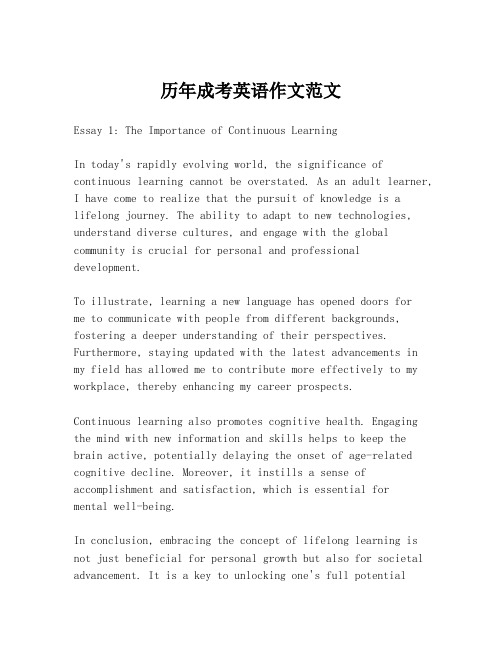 历年成考英语作文范文

Essay 1: The Importance of Continuous Learning

In today's rapidly evolving world, the significance of continuous learning cannot be overstated. As an adult learner, I have come to realize that the pursuit of knowledge is a lifelong journey. The ability to adapt to new technologies, understand diverse cultures, and engage with the global community is crucial for personal and professional development.

To illustrate, learning a new language has opened doors for me to communicate with people from different backgrounds, fostering a deeper understanding of their perspectives. Furthermore, staying updated with the latest advancements in my field has allowed me to contribute more effectively to my workplace, thereby enhancing my career prospects.

Continuous learning also promotes cognitive health. Engaging the mind with new information and skills helps to keep the brain active, potentially delaying the onset of age-related cognitive decline. Moreover, it instills a sense of accomplishment and satisfaction, which is essential for mental well-being.

In conclusion, embracing the concept of lifelong learning is not just beneficial for personal growth but also for societal advancement. It is a key to unlocking one's full potential